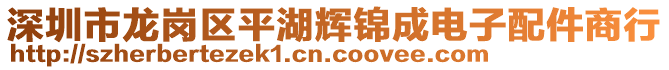 深圳市龙岗区平湖辉锦成电子配件商行
http://szherbertezek1.cn.coovee.com